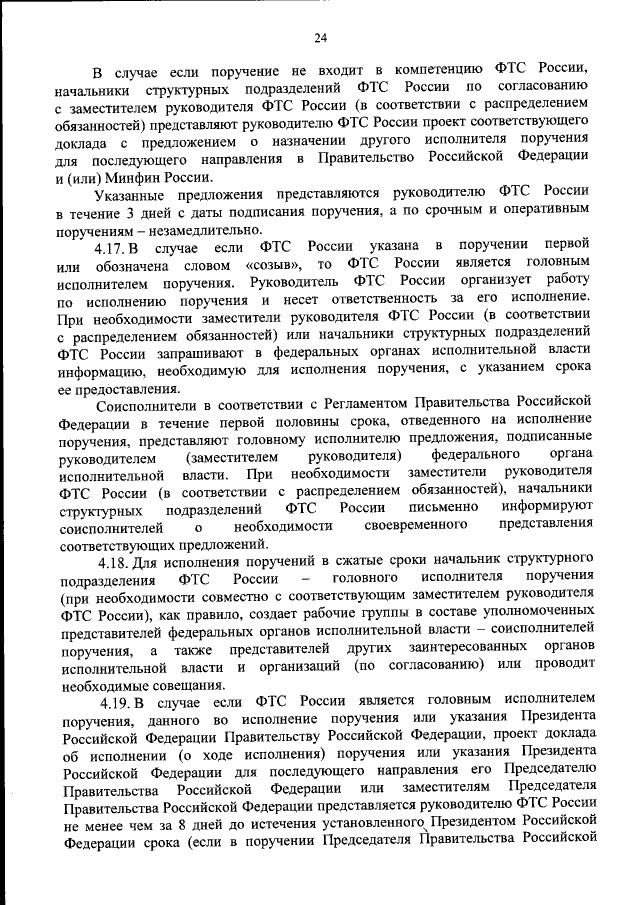 24

В случае если поручение не входит в компетенцию ФТС России, начальники структурных подразделений ФТС России по согласованию с заместителем руководителя ФТС России (в соответствии с распределением обязанностей) представляют руководителю ФТС России проект соответствующего доклада с предложением о назначении другого исполнителя поручения для последующего направления в Правительство Российской Федерации и (или) Минфин России.

Указанные предложения представляются руководителю ФТС России в течение 3 дней с даты подписания поручения, а по срочным и оперативным поручениям – незамедлительно.

4.17. В случае если ФТС России указана в поручении первой или обозначена словом «созыв», то ФТС России является головным исполнителем поручения. Руководитель ФТС России организует работу по исполнению поручения и несет ответственность за его исполнение. При необходимости заместители руководителя ФТС России (в соответствии с распределением обязанностей) или начальники структурных подразделений ФТС России запрашивают в федеральных органах исполнительной власти информацию, необходимую для исполнения поручения, с указанием срока ее предоставления.

Соисполнители в соответствии с Регламентом Правительства Российской Федерации в течение первой половины срока, отведенного на исполнение поручения, представляют головному исполнителю предложения, подписанные руководителем (заместителем руководителя) федерального органа исполнительной власти. При необходимости заместители руководителя ФТС России (в соответствии с распределением обязанностей), начальники структурных подразделений ФТС России письменно информируют соисполнителей о необходимости своевременного представления соответствующих предложений.

4.18. Для исполнения поручений в сжатые сроки начальник структурного подразделения ФТС России – головного исполнителя поручения (при необходимости совместно с соответствующим заместителем руководителя ФТС России), как правило, создает рабочие группы в составе уполномоченных представителей федеральных органов исполнительной власти – соисполнителей поручения, а также представителей других заинтересованных органов исполнительной власти и организаций (по согласованию) или проводит необходимые совещания.

4.19. В случае если ФТС России является головным исполнителем поручения, данного во исполнение поручения или указания Президента Российской Федерации Правительству Российской Федерации, проект доклада об исполнении (о ходе исполнения) поручения или указания Президента Российской Федерации для последующего направления его Председателю Правительства Российской Федерации или заместителям Председателя Правительства Российской Федерации представляется руководителю ФТС России не менее чем за 8 дней до истечения установленного Президентом Российской Федерации срока (если в поручении Председателя Правительства Российской